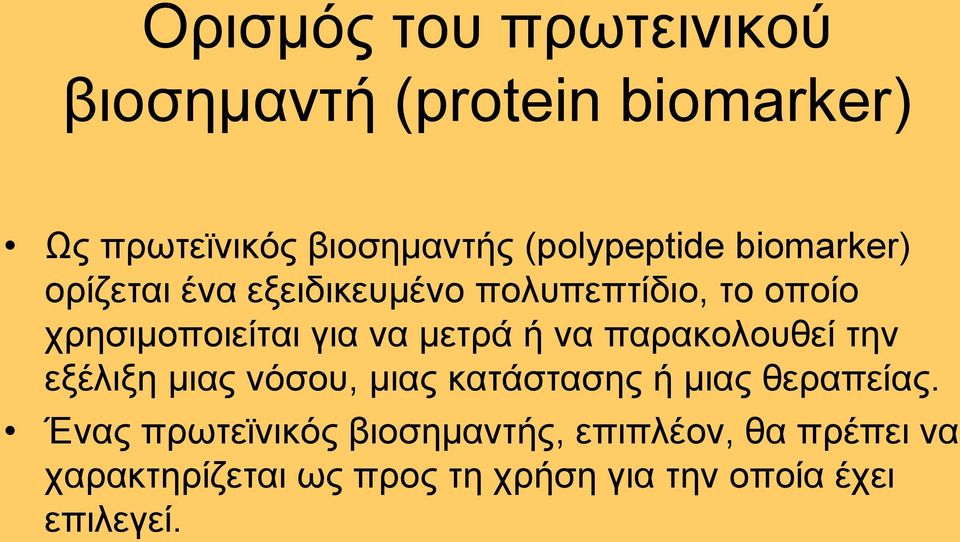 Ορισμός του πρωτεινικού βιοσημαντή (protein biomarker)

• Ως πρωτεϊνικός βιοσημαντής (polypeptide biomarker) ορίζεται ένα εξειδικευμένο πολυπεπτίδιο, το οποίο χρησιμοποιείται για να μετρά ή να παρακολουθεί την εξέλιξη μιας νόσου, μιας κατάστασης ή μιας θεραπείας.

• Ένας πρωτεϊνικός βιοσημαντής, επιπλέον, θα πρέπει να χαρακτηρίζεται ως προς τη χρήση για την οποία έχει επιλεγεί.